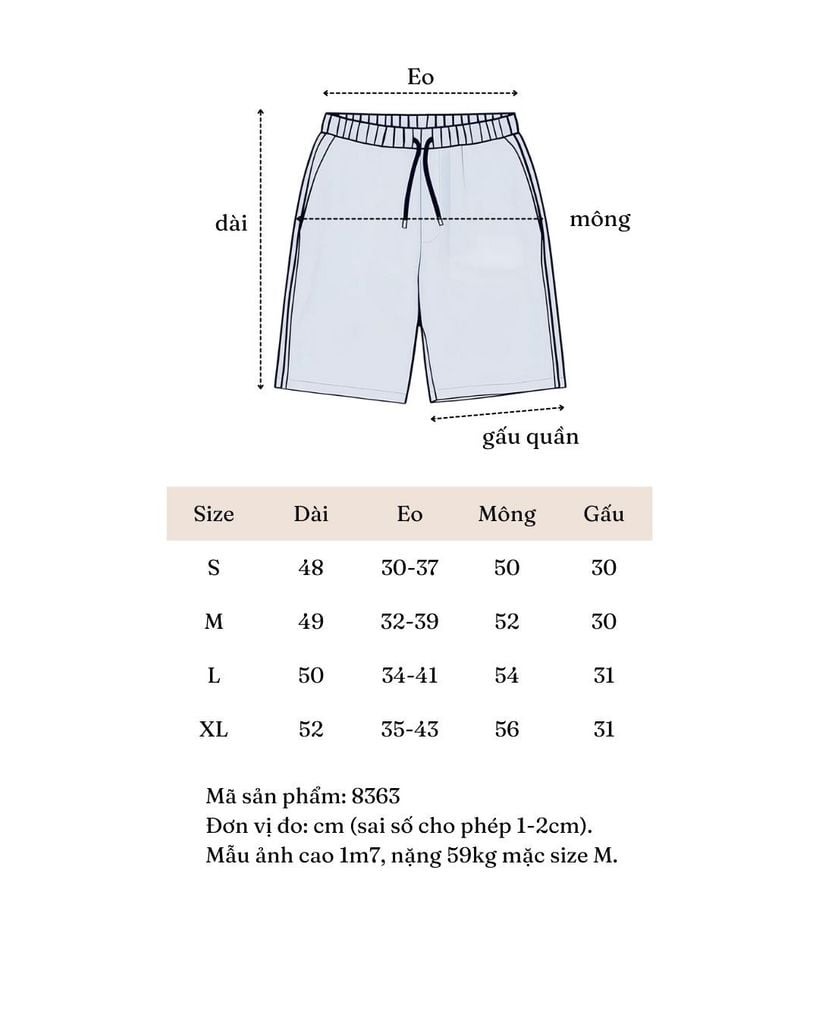 Eo

dài

mông

gấu quần

| Size | Dài | Eo | Mông | Gấu |
|---|---|---|---|---|
| S | 48 | 30-37 | 50 | 30 |
| M | 49 | 32-39 | 52 | 30 |
| L | 50 | 34-41 | 54 | 31 |
| XL | 52 | 35-43 | 56 | 31 |

Mã sản phẩm: 8363
Đơn vị đo: cm (sai số cho phép 1-2cm).
Mẫu ảnh cao 1m7, nặng 59kg mặc size M.